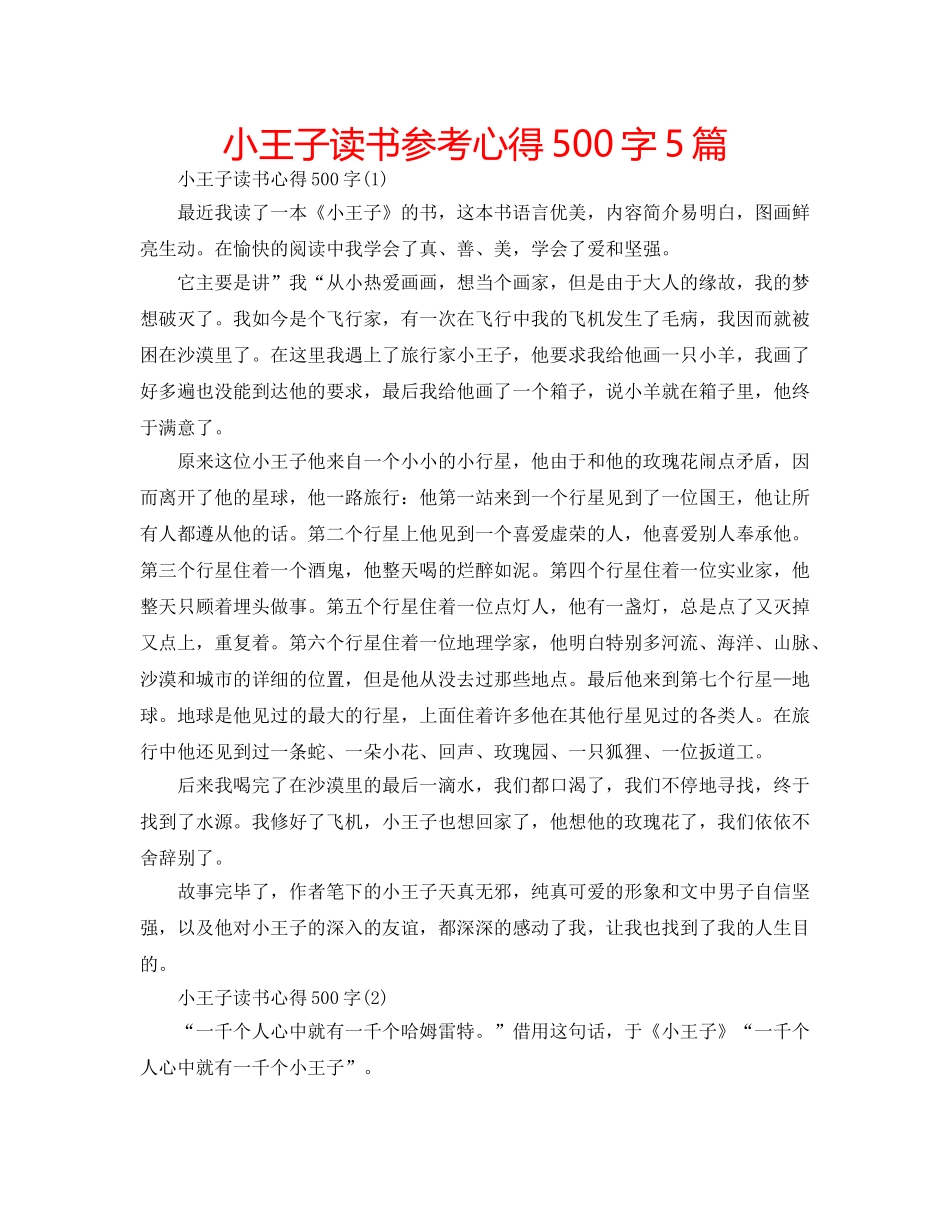 小王子读书参考心得500字5篇

小王子读书心得500字(1)

最近我读了一本《小王子》的书，这本书语言优美，内容简介易明白，图画鲜亮生动。在愉快的阅读中我学会了真、善、美，学会了爱和坚强。

它主要是讲”我“从小热爱画画，想当个画家，但是由于大人的缘故，我的梦想破灭了。我如今是个飞行家，有一次在飞行中我的飞机发生了毛病，我因而就被困在沙漠里了。在这里我遇上了旅行家小王子，他要求我给他画一只小羊，我画了好多遍也没能到达他的要求，最后我给他画了一个箱子，说小羊就在箱子里，他终于满意了。

原来这位小王子他来自一个小小的小行星，他由于和他的玫瑰花闹点矛盾，因而离开了他的星球，他一路旅行：他第一站来到一个行星见到了一位国王，他让所有人都遵从他的话。第二个行星上他见到一个喜爱虚荣的人，他喜爱别人奉承他。第三个行星住着一个酒鬼，他整天喝的烂醉如泥。第四个行星住着一位实业家，他整天只顾着埋头做事。第五个行星住着一位点灯人，他有一盏灯，总是点了又灭掉又点上，重复着。第六个行星住着一位地理学家，他明白特别多河流、海洋、山脉、沙漠和城市的详细的位置，但是他从没去过那些地点。最后他来到第七个行星—地球。地球是他见过的最大的行星，上面住着许多他在其他行星见过的各类人。在旅行中他还见到过一条蛇、一朵小花、回声、玫瑰园、一只狐狸、一位扳道工。

后来我喝完了在沙漠里的最后一滴水，我们都口渴了，我们不停地寻找，终于找到了水源。我修好了飞机，小王子也想回家了，他想他的玫瑰花了，我们依依不舍辞别了。

故事完毕了，作者笔下的小王子天真无邪，纯真可爱的形象和文中男子自信坚强，以及他对小王子的深入的友谊，都深深的感动了我，让我也找到了我的人生目的。

小王子读书心得500字(2)

“一千个人心中就有一千个哈姆雷特。”借用这句话，于《小王子》“一千个人心中就有一千个小王子”。